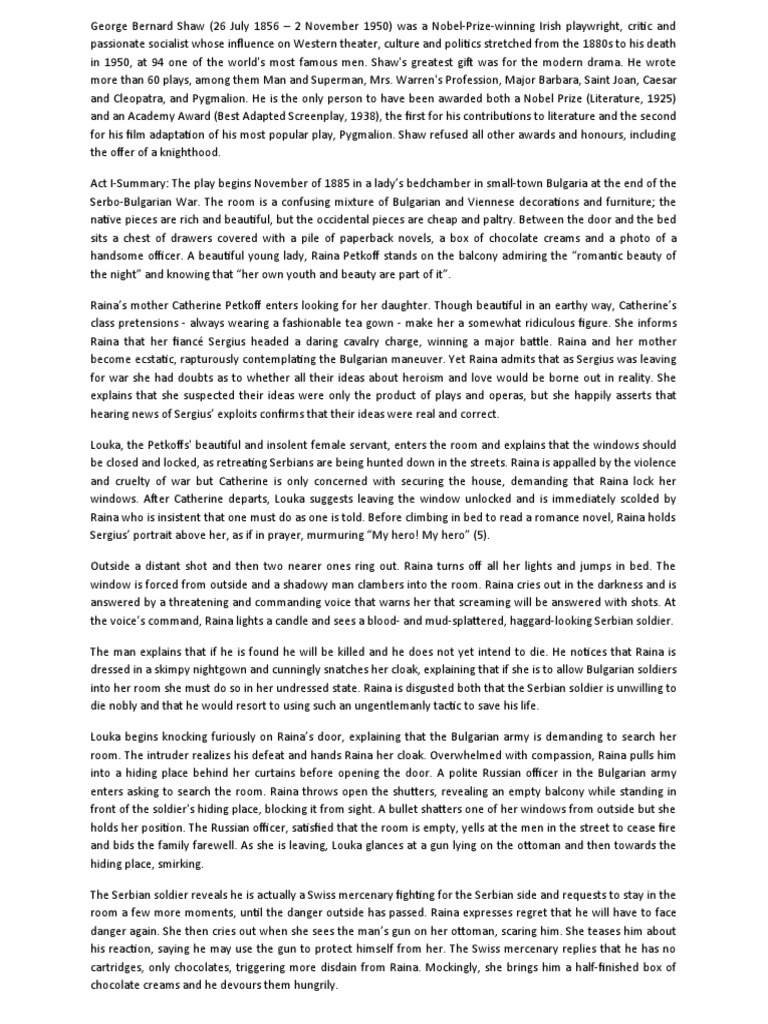 George Bernard Shaw (26 July 1856 – 2 November 1950) was a Nobel-Prize-winning Irish playwright, critic and passionate socialist whose influence on Western theater, culture and politics stretched from the 1880s to his death in 1950, at 94 one of the world's most famous men. Shaw's greatest gift was for the modern drama. He wrote more than 60 plays, among them Man and Superman, Mrs. Warren's Profession, Major Barbara, Saint Joan, Caesar and Cleopatra, and Pygmalion. He is the only person to have been awarded both a Nobel Prize (Literature, 1925) and an Academy Award (Best Adapted Screenplay, 1938), the first for his contributions to literature and the second for his film adaptation of his most popular play, Pygmalion. Shaw refused all other awards and honours, including the offer of a knighthood.

Act I-Summary: The play begins November of 1885 in a lady's bedchamber in small-town Bulgaria at the end of the Serbo-Bulgarian War. The room is a confusing mixture of Bulgarian and Viennese decorations and furniture; the native pieces are rich and beautiful, but the occidental pieces are cheap and paltry. Between the door and the bed sits a chest of drawers covered with a pile of paperback novels, a box of chocolate creams and a photo of a handsome officer. A beautiful young lady, Raina Petkoff stands on the balcony admiring the "romantic beauty of the night" and knowing that "her own youth and beauty are part of it".

Raina's mother Catherine Petkoff enters looking for her daughter. Though beautiful in an earthy way, Catherine's class pretensions - always wearing a fashionable tea gown - make her a somewhat ridiculous figure. She informs Raina that her fiancé Sergius headed a daring cavalry charge, winning a major battle. Raina and her mother become ecstatic, rapturously contemplating the Bulgarian maneuver. Yet Raina admits that as Sergius was leaving for war she had doubts as to whether all their ideas about heroism and love would be borne out in reality. She explains that she suspected their ideas were only the product of plays and operas, but she happily asserts that hearing news of Sergius' exploits confirms that their ideas were real and correct.

Louka, the Petkoffs' beautiful and insolent female servant, enters the room and explains that the windows should be closed and locked, as retreating Serbians are being hunted down in the streets. Raina is appalled by the violence and cruelty of war but Catherine is only concerned with securing the house, demanding that Raina lock her windows. After Catherine departs, Louka suggests leaving the window unlocked and is immediately scolded by Raina who is insistent that one must do as one is told. Before climbing in bed to read a romance novel, Raina holds Sergius' portrait above her, as if in prayer, murmuring "My hero! My hero" (5).

Outside a distant shot and then two nearer ones ring out. Raina turns off all her lights and jumps in bed. The window is forced from outside and a shadowy man clambers into the room. Raina cries out in the darkness and is answered by a threatening and commanding voice that warns her that screaming will be answered with shots. At the voice's command, Raina lights a candle and sees a blood- and mud-splattered, haggard-looking Serbian soldier.

The man explains that if he is found he will be killed and he does not yet intend to die. He notices that Raina is dressed in a skimpy nightgown and cunningly snatches her cloak, explaining that if she is to allow Bulgarian soldiers into her room she must do so in her undressed state. Raina is disgusted both that the Serbian soldier is unwilling to die nobly and that he would resort to using such an ungentlemanly tactic to save his life.

Louka begins knocking furiously on Raina's door, explaining that the Bulgarian army is demanding to search her room. The intruder realizes his defeat and hands Raina her cloak. Overwhelmed with compassion, Raina pulls him into a hiding place behind her curtains before opening the door. A polite Russian officer in the Bulgarian army enters asking to search the room. Raina throws open the shutters, revealing an empty balcony while standing in front of the soldier's hiding place, blocking it from sight. A bullet shatters one of her windows from outside but she holds her position. The Russian officer, satisfied that the room is empty, yells at the men in the street to cease fire and bids the family farewell. As she is leaving, Louka glances at a gun lying on the ottoman and then towards the hiding place, smirking.

The Serbian soldier reveals he is actually a Swiss mercenary fighting for the Serbian side and requests to stay in the room a few more moments, until the danger outside has passed. Raina expresses regret that he will have to face danger again. She then cries out when she sees the man's gun on her ottoman, scaring him. She teases him about his reaction, saying he may use the gun to protect himself from her. The Swiss mercenary replies that he has no cartridges, only chocolates, triggering more disdain from Raina. Mockingly, she brings him a half-finished box of chocolate creams and he devours them hungrily.